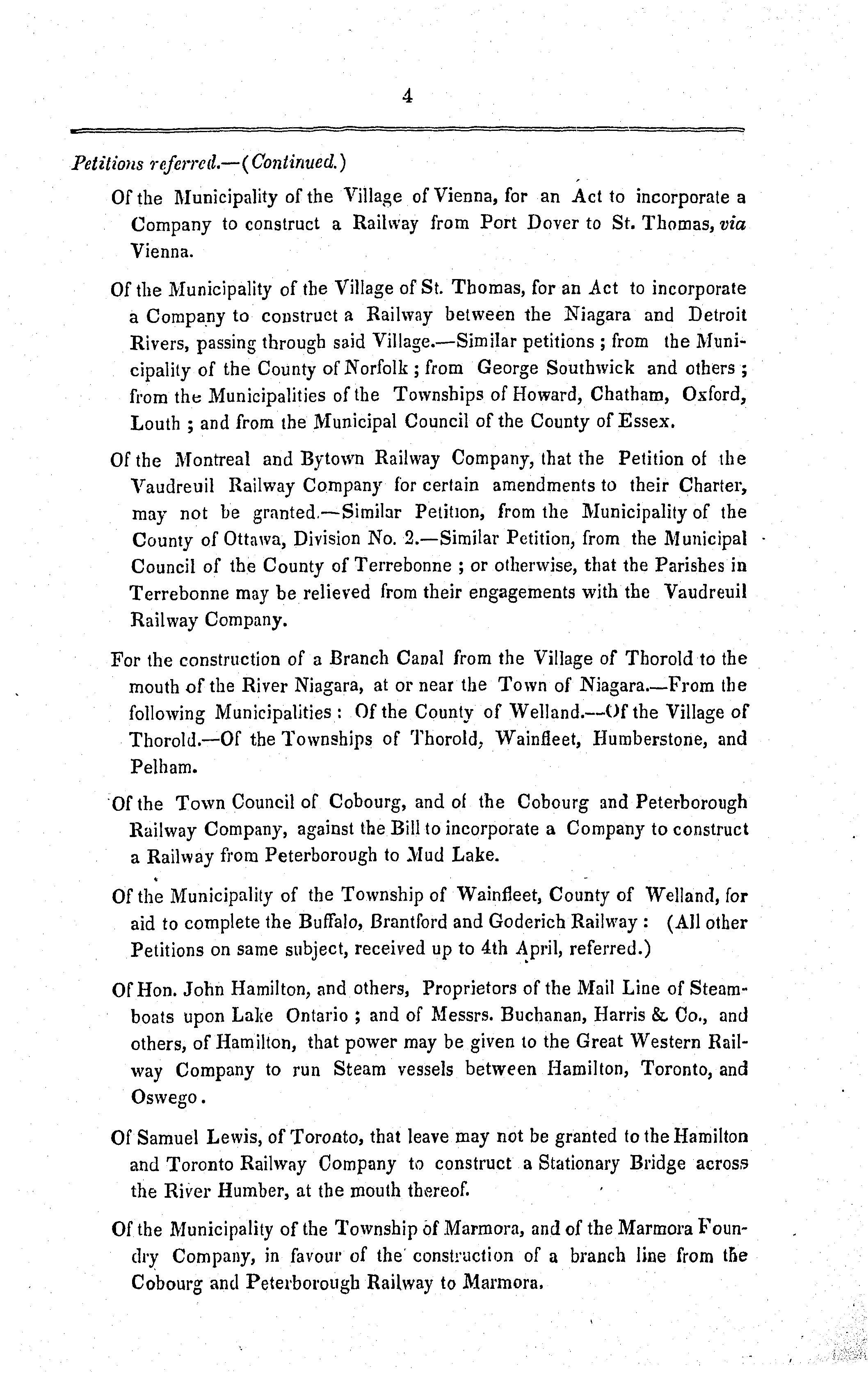 4

Petitions referred.—(Continued.)

Of the Municipality of the Village of Vienna, for an Act to incorporate a Company to construct a Railway from Port Dover to St. Thomas, via Vienna.

Of the Municipality of the Village of St. Thomas, for an Act to incorporate a Company to construct a Railway between the Niagara and Detroit Rivers, passing through said Village.—Similar petitions; from the Municipality of the County of Norfolk; from George Southwick and others; from the Municipalities of the Townships of Howard, Chatham, Oxford, Louth; and from the Municipal Council of the County of Essex.

Of the Montreal and Bytown Railway Company, that the Petition of the Vaudreuil Railway Company for certain amendments to their Charter, may not be granted.—Similar Petition, from the Municipality of the County of Ottawa, Division No. 2.—Similar Petition, from the Municipal Council of the County of Terrebonne; or otherwise, that the Parishes in Terrebonne may be relieved from their engagements with the Vaudreuil Railway Company.

For the construction of a Branch Canal from the Village of Thorold to the mouth of the River Niagara, at or near the Town of Niagara.—From the following Municipalities: Of the County of Welland.—Of the Village of Thorold.—Of the Townships of Thorold, Wainfleet, Humberstone, and Pelham.

Of the Town Council of Cobourg, and of the Cobourg and Peterborough Railway Company, against the Bill to incorporate a Company to construct a Railway from Peterborough to Mud Lake.

Of the Municipality of the Township of Wainfleet, County of Welland, for aid to complete the Buffalo, Brantford and Goderich Railway: (All other Petitions on same subject, received up to 4th April, referred.)

Of Hon. John Hamilton, and others, Proprietors of the Mail Line of Steamboats upon Lake Ontario; and of Messrs. Buchanan, Harris & Co., and others, of Hamilton, that power may be given to the Great Western Railway Company to run Steam vessels between Hamilton, Toronto, and Oswego.

Of Samuel Lewis, of Toronto, that leave may not be granted to the Hamilton and Toronto Railway Company to construct a Stationary Bridge across the River Humber, at the mouth thereof.

Of the Municipality of the Township of Marmora, and of the Marmora Foundry Company, in favour of the construction of a branch line from the Cobourg and Peterborough Railway to Marmora.